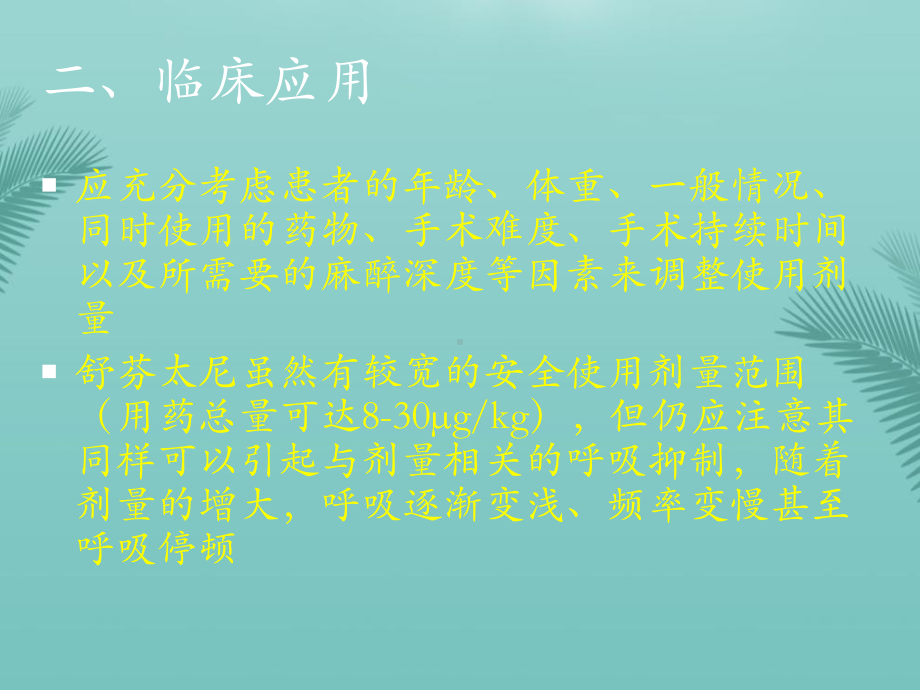 二、临床应用

应充分考虑患者的年龄、体重、一般情况、同时使用的药物、手术难度、手术持续时间以及所需要的麻醉深度等因素来调整使用剂量

舒芬太尼虽然有较宽的安全使用剂量范围（用药总量可达8-30μg/kg），但仍应注意其同样可以引起与剂量相关的呼吸抑制，随着剂量的增大，呼吸逐渐变浅、频率变慢甚至呼吸停顿